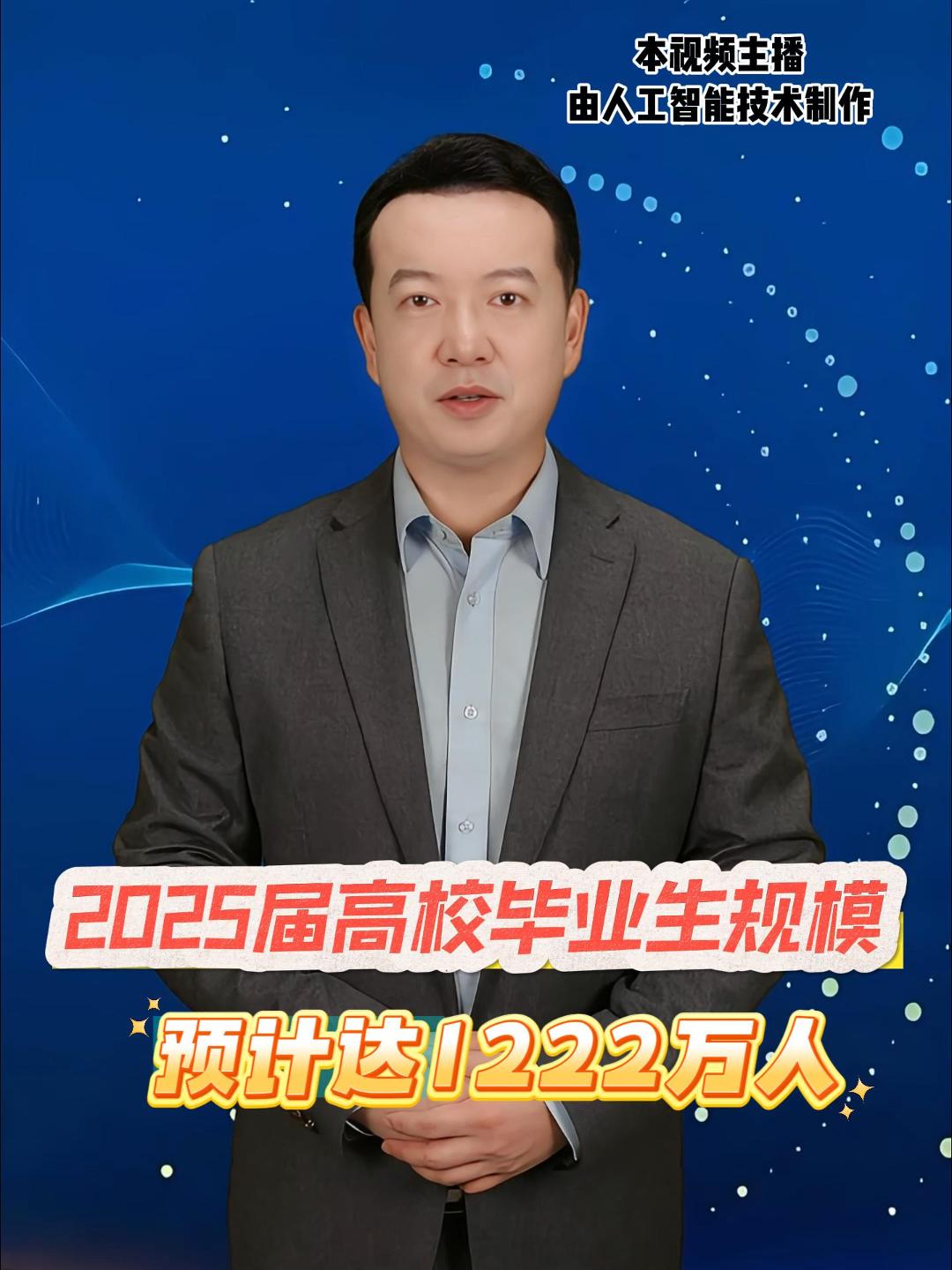 本视频主播
由人工智能技术制作

2025届高校毕业生规模
预计达1222万人